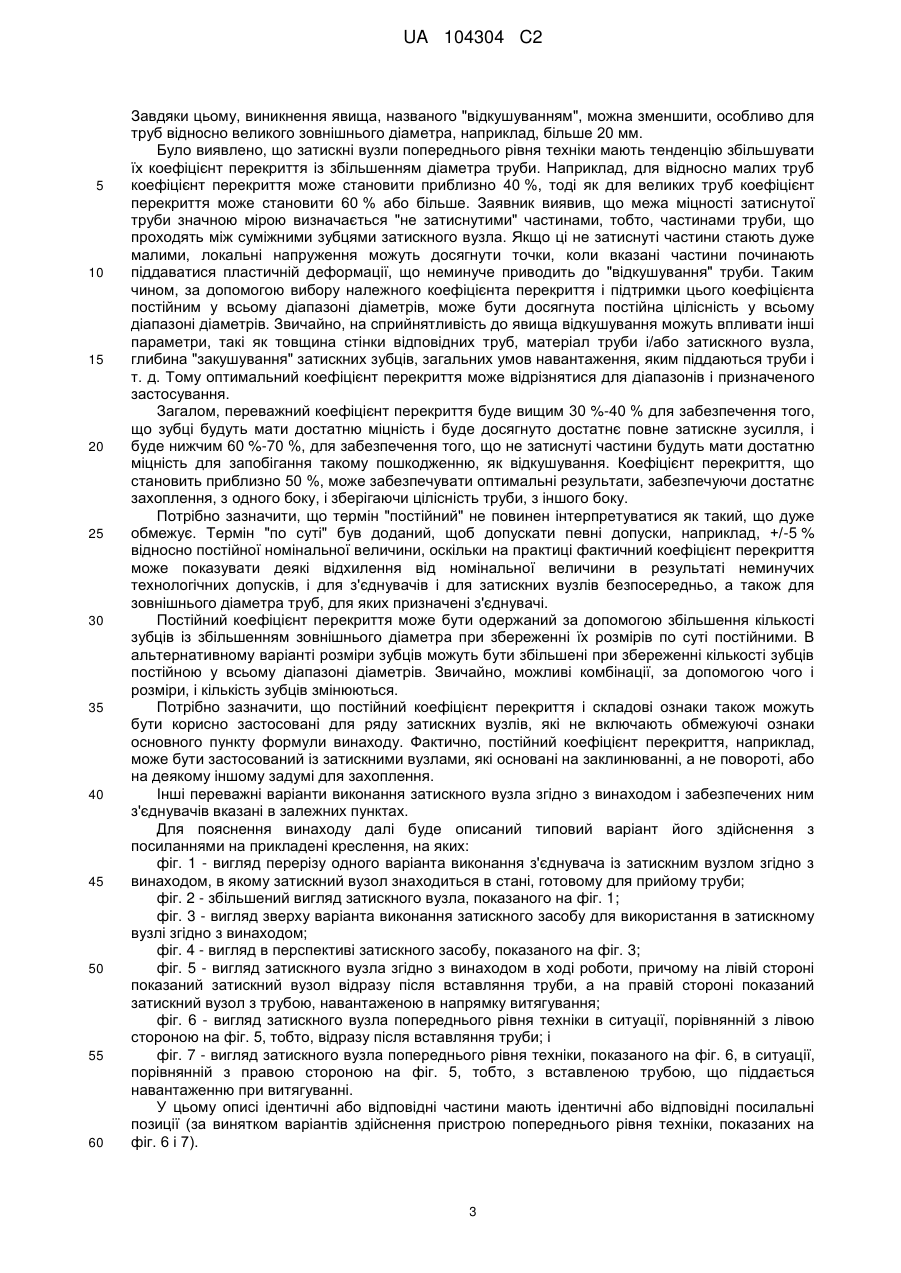 UA 104304 C2

Завдяки цьому, виникнення явища, названого "відкушуванням", можна зменшити, особливо для труб відносно великого зовнішнього діаметра, наприклад, більше 20 мм.

Було виявлено, що затискні вузли попереднього рівня техніки мають тенденцію збільшувати їх коефіцієнт перекриття із збільшенням діаметра труби. Наприклад, для відносно малих труб коефіцієнт перекриття може становити приблизно 40 %, тоді як для великих труб коефіцієнт перекриття може становити 60 % або більше. Заявник виявив, що межа міцності затиснутої труби значною мірою визначається "не затиснутими" частинами, тобто, частинами труби, що проходять між суміжними зубцями затискного вузла. Якщо ці не затиснуті частини стають дуже малими, локальні напруження можуть досягнути точки, коли вказані частини починають піддаватися пластичній деформації, що неминуче приводить до "відкушування" труби. Таким чином, за допомогою вибору належного коефіцієнта перекриття і підтримки цього коефіцієнта постійним у всьому діапазоні діаметрів, може бути досягнута постійна цілісність у всьому діапазоні діаметрів. Звичайно, на сприйнятливість до явища відкушування можуть впливати інші параметри, такі як товщина стінки відповідних труб, матеріал труби і/або затискного вузла, глибина "закушування" затискних зубців, загальних умов навантаження, яким піддаються труби і т. д. Тому оптимальний коефіцієнт перекриття може відрізнятися для діапазонів і призначеного застосування.

Загалом, переважний коефіцієнт перекриття буде вищим 30 %-40 % для забезпечення того, що зубці будуть мати достатню міцність і буде досягнуто достатнє повне затискне зусилля, і буде нижчим 60 %-70 %, для забезпечення того, що не затиснуті частини будуть мати достатню міцність для запобігання такому пошкодженню, як відкушування. Коефіцієнт перекриття, що становить приблизно 50 %, може забезпечувати оптимальні результати, забезпечуючи достатнє захоплення, з одного боку, і зберігаючи цілісність труби, з іншого боку.

Потрібно зазначити, що термін "постійний" не повинен інтерпретуватися як такий, що дуже обмежує. Термін "по суті" був доданий, щоб допускати певні допуски, наприклад, +/-5 % відносно постійної номінальної величини, оскільки на практиці фактичний коефіцієнт перекриття може показувати деякі відхилення від номінальної величини в результаті неминучих технологічних допусків, і для з'єднувачів і для затискних вузлів безпосередньо, а також для зовнішнього діаметра труб, для яких призначені з'єднувачі.

Постійний коефіцієнт перекриття може бути одержаний за допомогою збільшення кількості зубців із збільшенням зовнішнього діаметра при збереженні їх розмірів по суті постійними. В альтернативному варіанті розміри зубців можуть бути збільшені при збереженні кількості зубців постійною у всьому діапазоні діаметрів. Звичайно, можливі комбінації, за допомогою чого і розміри, і кількість зубців змінюються.

Потрібно зазначити, що постійний коефіцієнт перекриття і складові ознаки також можуть бути корисно застосовані для ряду затискних вузлів, які не включають обмежуючі ознаки основного пункту формули винаходу. Фактично, постійний коефіцієнт перекриття, наприклад, може бути застосований із затискними вузлами, які основані на заклинюванні, а не повороті, або на деякому іншому задумі для захоплення.

Інші переважні варіанти виконання затискного вузла згідно з винаходом і забезпечених ним з'єднувачів вказані в залежних пунктах.

Для пояснення винаходу далі буде описаний типовий варіант його здійснення з посиланнями на прикладені креслення, на яких:

фіг. 1 - вигляд перерізу одного варіанта виконання з'єднувача із затискним вузлом згідно з винаходом, в якому затискний вузол знаходиться в стані, готовому для прийому труби;

фіг. 2 - збільшений вигляд затискного вузла, показаного на фіг. 1;

фіг. 3 - вигляд зверху варіанта виконання затискного засобу для використання в затискному вузлі згідно з винаходом;

фіг. 4 - вигляд в перспективі затискного засобу, показаного на фіг. 3;

фіг. 5 - вигляд затискного вузла згідно з винаходом в ході роботи, причому на лівій стороні показаний затискний вузол відразу після вставляння труби, а на правій стороні показаний затискний вузол з трубою, навантаженою в напрямку витягування;

фіг. 6 - вигляд затискного вузла попереднього рівня техніки в ситуації, порівнянній з лівою стороною на фіг. 5, тобто, відразу після вставляння труби; і

фіг. 7 - вигляд затискного вузла попереднього рівня техніки, показаного на фіг. 6, в ситуації, порівнянній з правою стороною на фіг. 5, тобто, з вставленою трубою, що піддається навантаженню при витягуванні.

У цьому описі ідентичні або відповідні частини мають ідентичні або відповідні посилальні позиції (за винятком варіантів здійснення пристрою попереднього рівня техніки, показаних на фіг. 6 і 7).

5
10
15
20
25
30
35
40
45
50
55
60

3